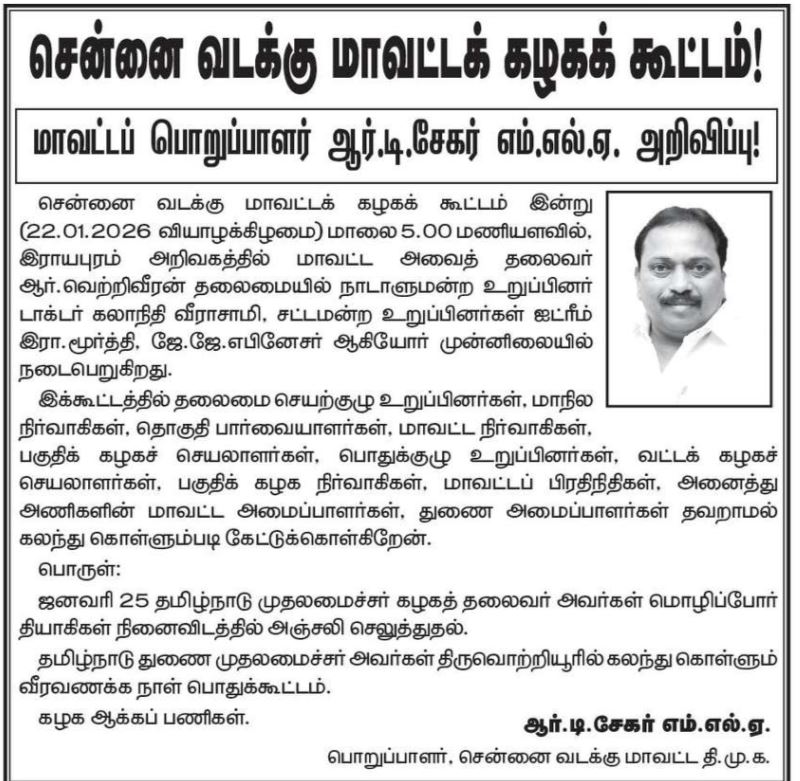 சென்னை வடக்கு மாவட்டக் கழகக் கூட்டம்!

மாவட்டப் பொறுப்பாளர் ஆர்.டி.சேகர் எம்.எல்.ஏ. அறிவிப்பு!

சென்னை வடக்கு மாவட்டக் கழகக் கூட்டம் இன்று (22.01.2026 வியாழக்கிழமை) மாலை 5.00 மணியளவில், இராயபுரம் அறிவகத்தில் மாவட்ட அவைத் தலைவர் ஆர்.வெற்றிவீரன் தலைமையில் நாடாளுமன்ற உறுப்பினர் டாக்டர் கலாநிதி வீராசாமி, சட்டமன்ற உறுப்பினர்கள் ஐட்ரீம் இரா.மூர்த்தி, ஜே.ஜே.எபினேசர் ஆகியோர் முன்னிலையில் நடைபெறுகிறது.

இக்கூட்டத்தில் தலைமை செயற்குழு உறுப்பினர்கள், மாநில நிர்வாகிகள், தொகுதி பார்வையாளர்கள், மாவட்ட நிர்வாகிகள், பகுதிக் கழகச் செயலாளர்கள், பொதுக்குழு உறுப்பினர்கள், வட்டக் கழகச் செயலாளர்கள், பகுதிக் கழக நிர்வாகிகள், மாவட்டப் பிரதிநிதிகள், அனைத்து அணிகளின் மாவட்ட அமைப்பாளர்கள், துணை அமைப்பாளர்கள் தவறாமல் கலந்து கொள்ளும்படி கேட்டுக்கொள்கிறேன்.

பொருள்:

ஜனவரி 25 தமிழ்நாடு முதலமைச்சர் கழகத் தலைவர் அவர்கள் மொழிப்போர் தியாகிகள் நினைவிடத்தில் அஞ்சலி செலுத்துதல்.

தமிழ்நாடு துணை முதலமைச்சர் அவர்கள் திருவொற்றியூரில் கலந்து கொள்ளும் வீரவணக்க நாள் பொதுக்கூட்டம்.

கழக ஆக்கப் பணிகள்.

ஆர்.டி.சேகர் எம்.எல்.ஏ.

பொறுப்பாளர், சென்னை வடக்கு மாவட்ட தி.மு.க.